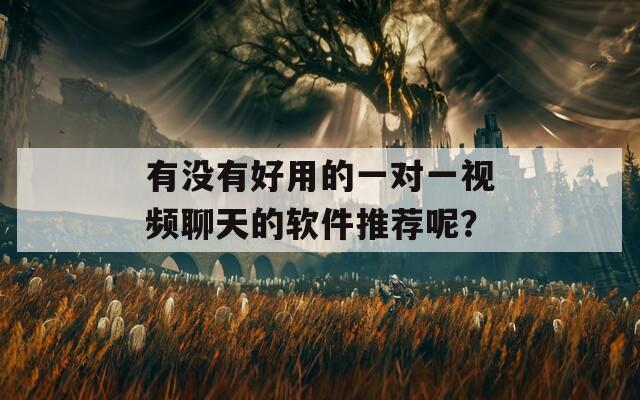 有没有好用的一对一视频聊天的软件推荐呢?